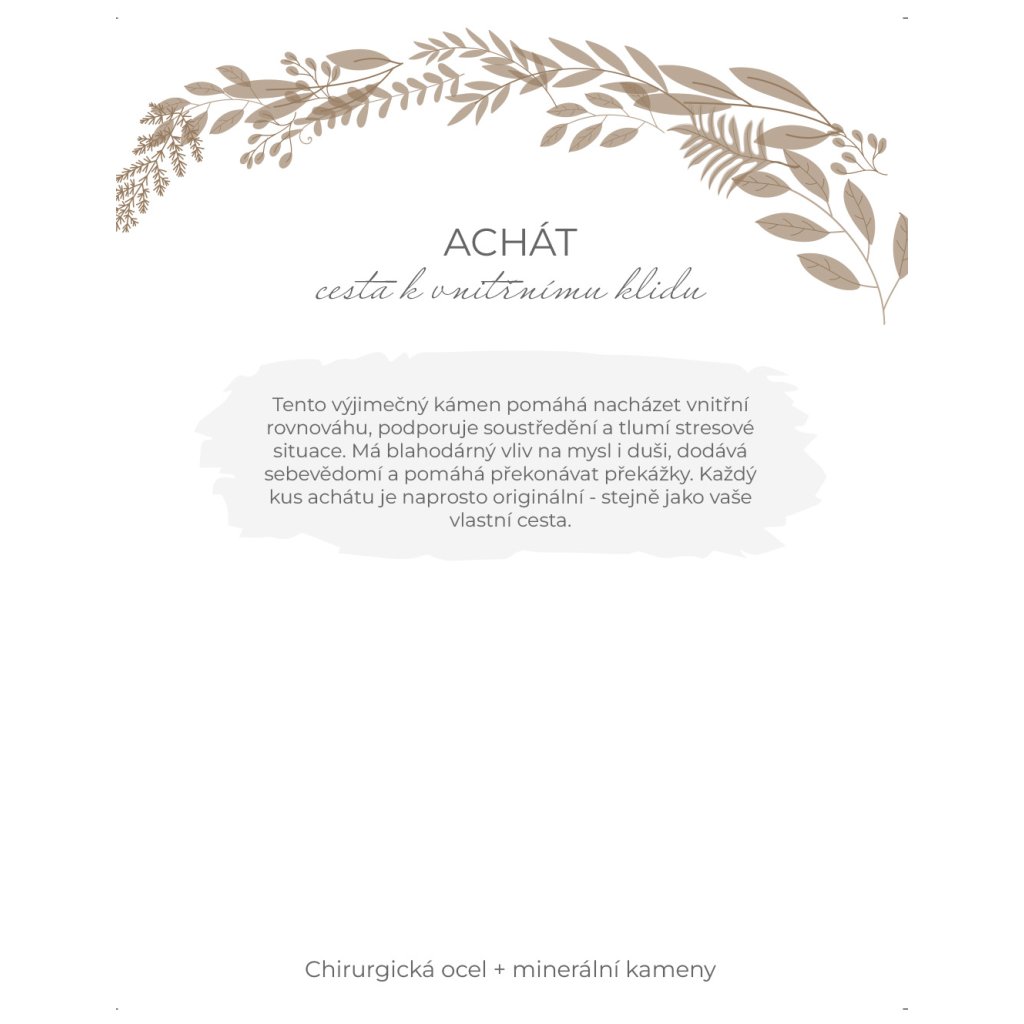 ACHÁT
cesta k vnitřnímu klidu

Tento výjimečný kámen pomáhá nacházet vnitřní rovnováhu, podporuje soustředění a tlumí stresové situace. Má blahodárný vliv na mysl i duši, dodává sebevědomí a pomáhá překonávat překážky. Každý kus achátu je naprosto originální - stejně jako vaše vlastní cesta.

Chirurgická ocel + minerální kameny